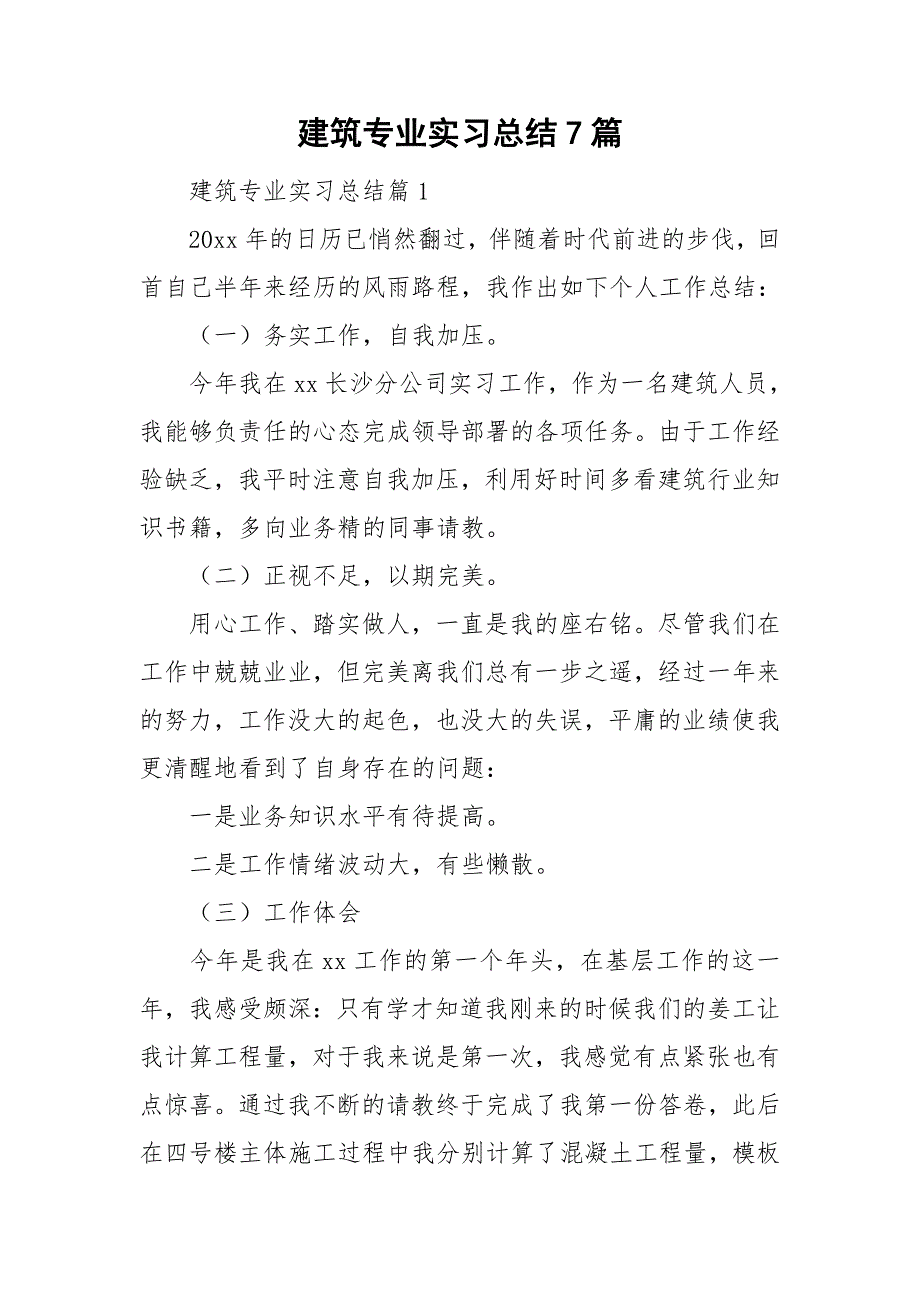 建筑专业实习总结7篇

建筑专业实习总结篇1

20xx年的日历已悄然翻过，伴随着时代前进的步伐，回首自己半年来经历的风雨路程，我作出如下个人工作总结：

（一）务实工作，自我加压。

今年我在xx长沙分公司实习工作，作为一名建筑人员，我能够负责任的心态完成领导部署的各项任务。由于工作经验缺乏，我平时注意自我加压，利用好时间多看建筑行业知识书籍，多向业务精的同事请教。

（二）正视不足，以期完美。

用心工作、踏实做人，一直是我的座右铭。尽管我们在工作中兢兢业业，但完美离我们总有一步之遥，经过一年来的努力，工作没大的起色，也没大的失误，平庸的业绩使我更清醒地看到了自身存在的问题：

一是业务知识水平有待提高。

二是工作情绪波动大，有些懒散。

（三）工作体会

今年是我在xx工作的第一个年头，在基层工作的这一年，我感受颇深：只有学才知道我刚来的时候我们的姜工让我计算工程量，对于我来说是第一次，我感觉有点紧张也有点惊喜。通过我不断的请教终于完成了我第一份答卷，此后在四号楼主体施工过程中我分别计算了混凝土工程量，模板